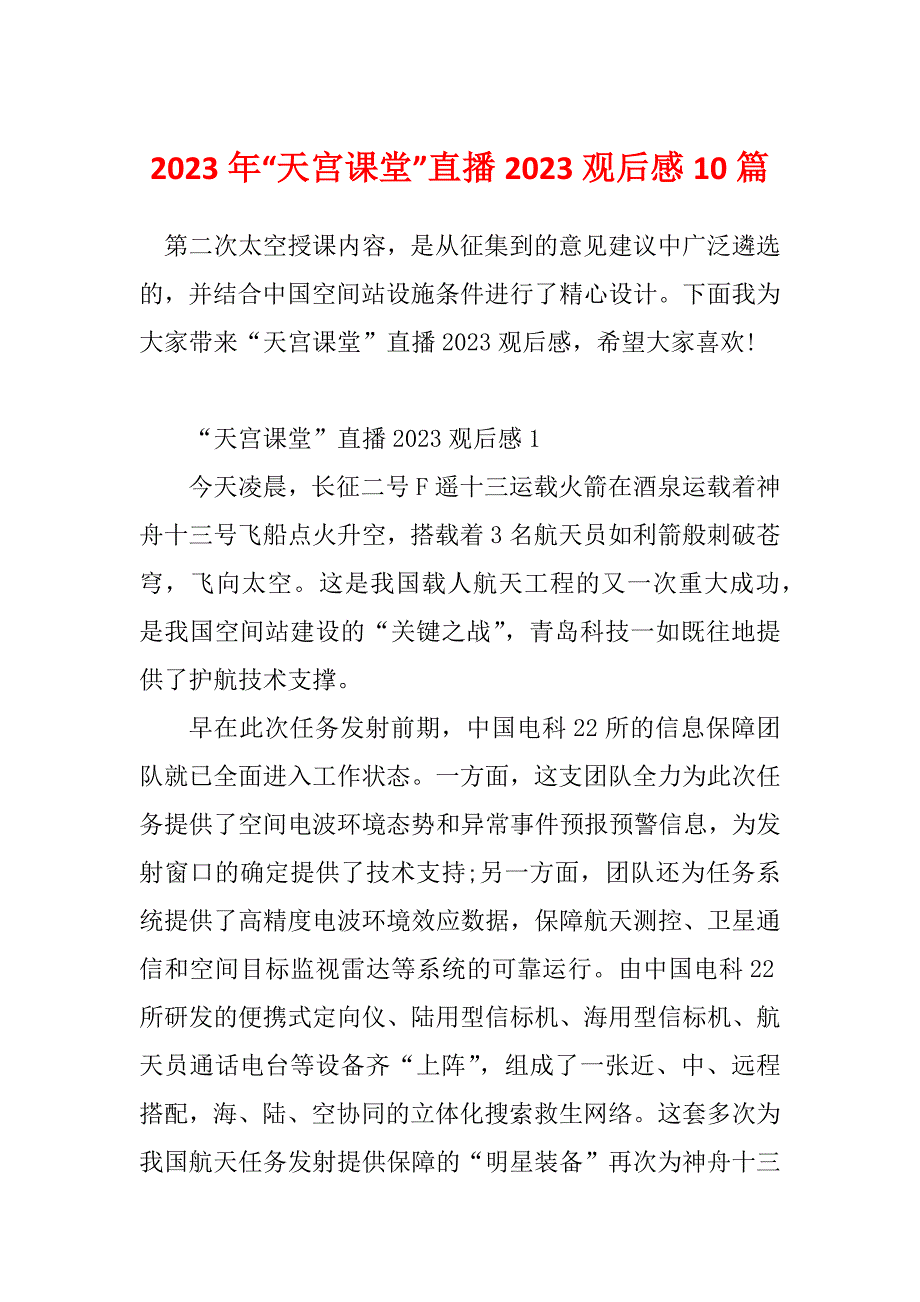 2023年“天宫课堂”直播2023观后感10篇

第二次太空授课内容，是从征集到的意见建议中广泛遴选的，并结合中国空间站设施条件进行了精心设计。下面我为大家带来“天宫课堂”直播2023观后感，希望大家喜欢!

“天宫课堂”直播2023观后感1

今天凌晨，长征二号F遥十三运载火箭在酒泉运载着神舟十三号飞船点火升空，搭载着3名航天员如利箭般刺破苍穹，飞向太空。这是我国载人航天工程的又一次重大成功，是我国空间站建设的“关键之战”，青岛科技一如既往地提供了护航技术支撑。

早在此次任务发射前期，中国电科22所的信息保障团队就已全面进入工作状态。一方面，这支团队全力为此次任务提供了空间电波环境态势和异常事件预报预警信息，为发射窗口的确定提供了技术支持;另一方面，团队还为任务系统提供了高精度电波环境效应数据，保障航天测控、卫星通信和空间目标监视雷达等系统的可靠运行。由中国电科22所研发的便携式定向仪、陆用型信标机、海用型信标机、航天员通话电台等设备齐“上阵”，组成了一张近、中、远程搭配，海、陆、空协同的立体化搜索救生网络。这套多次为我国航天任务发射提供保障的“明星装备”再次为神舟十三